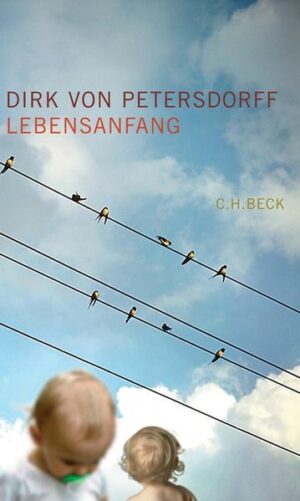 DIRK VON PETERSDORFF
LEBENSANFANG

C.H.BECK